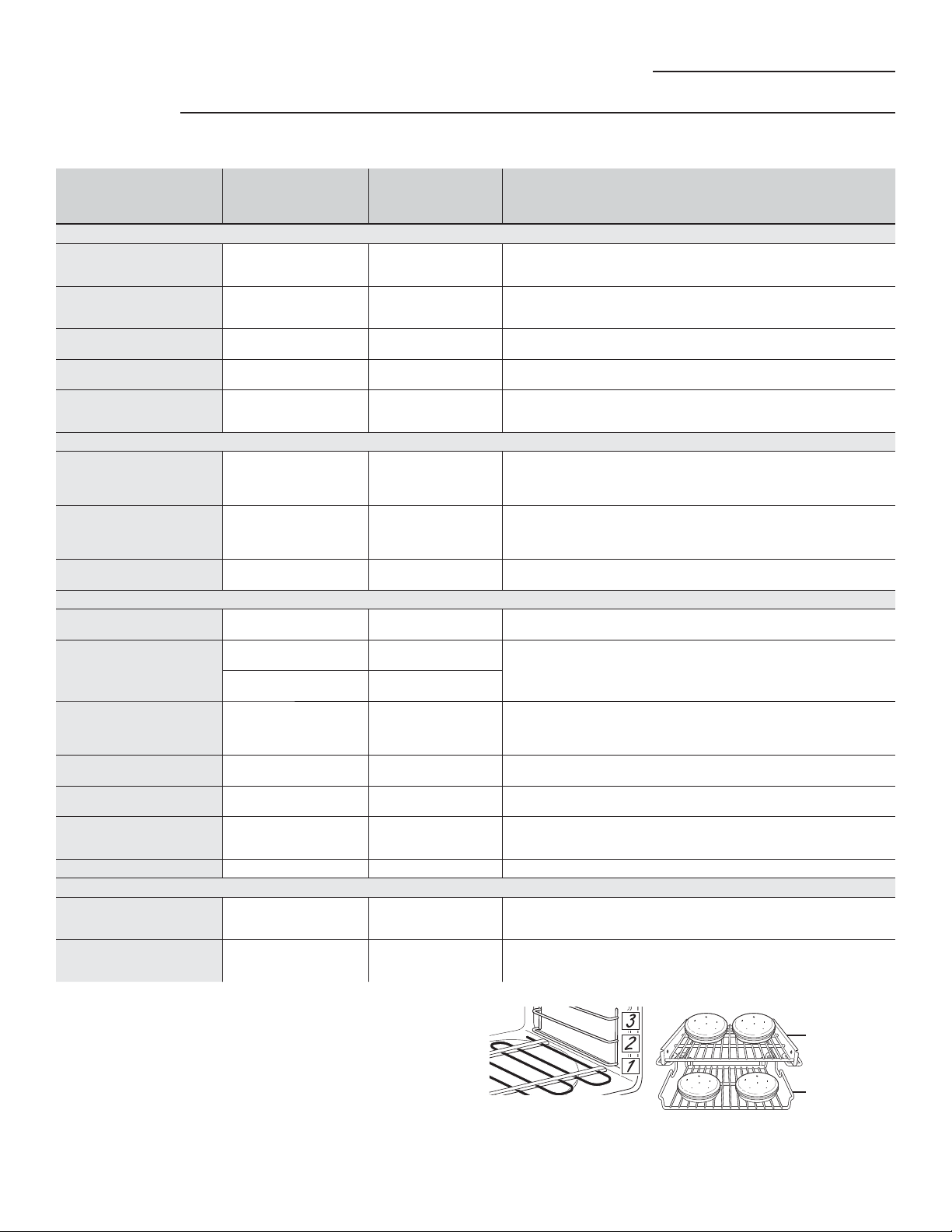 3

2

1